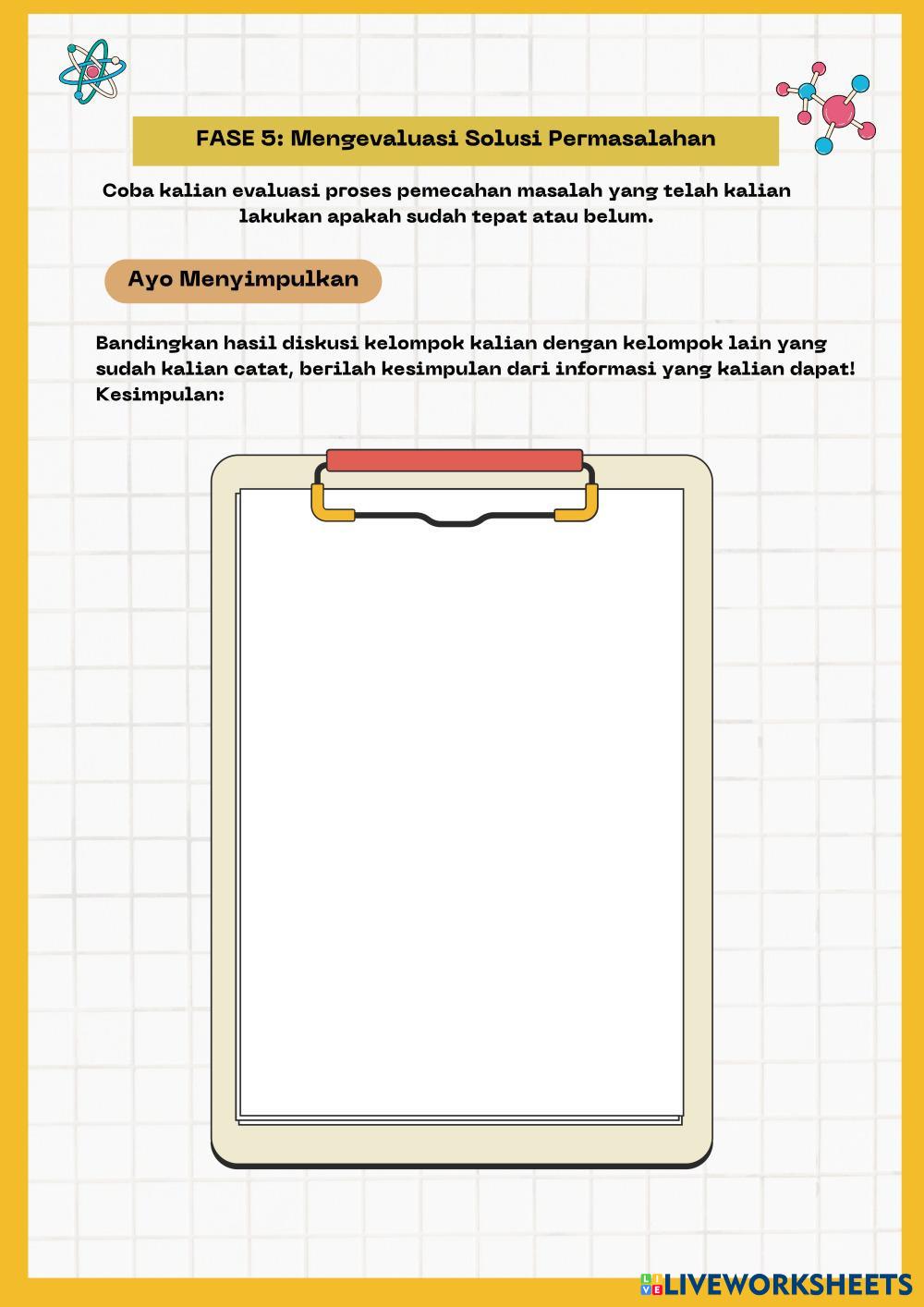 FASE 5: Mengevaluasi Solusi Permasalahan

Coba kalian evaluasi proses pemecahan masalah yang telah kalian lakukan apakah sudah tepat atau belum.

Ayo Menyimpulkan

Bandingkan hasil diskusi kelompok kalian dengan kelompok lain yang sudah kalian catat, berilah kesimpulan dari informasi yang kalian dapat!
Kesimpulan:

LIVEWORKSHEETS